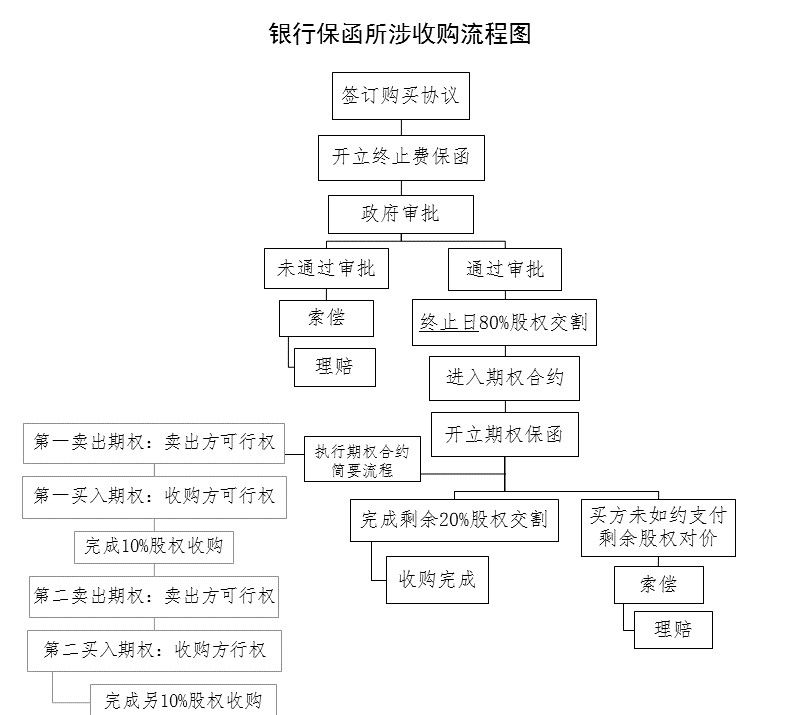 银行保函所涉收购流程图

签订购买协议

开立终止费保函

政府审批

未通过审批

索偿

理赔

通过审批

终止日80%股权交割

进入期权合约

开立期权保函

执行期权合约简要流程

第一卖出期权：卖出方可行权

第一买入期权：收购方可行权

完成10%股权收购

第二卖出期权：卖出方可行权

第二买入期权：收购方行权

完成另10%股权收购

完成剩余20%股权交割

收购完成

买方未如约支付剩余股权对价

索偿

理赔